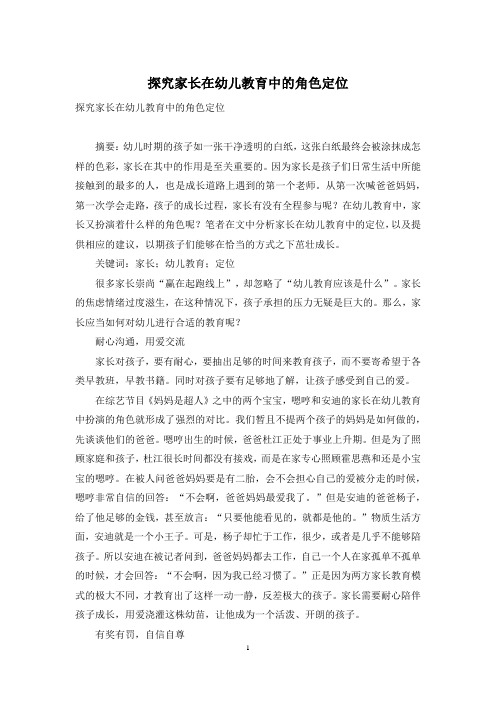 探究家长在幼儿教育中的角色定位

探究家长在幼儿教育中的角色定位

摘要：幼儿时期的孩子如一张干净透明的白纸，这张白纸最终会被涂抹成怎样的色彩，家长在其中的作用是至关重要的。因为家长是孩子们日常生活中所能接触到的最多的人，也是成长道路上遇到的第一个老师。从第一次喊爸爸妈妈，第一次学会走路，孩子的成长过程，家长有没有全程参与呢？在幼儿教育中，家长又扮演着什么样的角色呢？笔者在文中分析家长在幼儿教育中的定位，以及提供相应的建议，以期孩子们能够在恰当的方式之下茁壮成长。

关键词：家长；幼儿教育；定位

很多家长崇尚“赢在起跑线上”，却忽略了“幼儿教育应该是什么”。家长的焦虑情绪过度滋生，在这种情况下，孩子承担的压力无疑是巨大的。那么，家长应当如何对幼儿进行合适的教育呢？

耐心沟通，用爱交流

家长对孩子，要有耐心，要抽出足够的时间来教育孩子，而不要寄希望于各类早教班，早教书籍。同时对孩子要有足够地了解，让孩子感受到自己的爱。

在综艺节目《妈妈是超人》之中的两个宝宝，嗯哼和安迪的家长在幼儿教育中扮演的角色就形成了强烈的对比。我们暂且不提两个孩子的妈妈是如何做的，先谈谈他们的爸爸。嗯哼出生的时候，爸爸杜江正处于事业上升期。但是为了照顾家庭和孩子，杜江很长时间都没有接戏，而是在家专心照顾霍思燕和还是小宝宝的嗯哼。在被人问爸爸妈妈要是有二胎，会不会担心自己的爱被分走的时候，嗯哼非常自信的回答：“不会啊，爸爸妈妈最爱我了。”但是安迪的爸爸杨子，给了他足够的金钱，甚至放言：“只要他能看见的，就都是他的。”物质生活方面，安迪就是一个小王子。可是，杨子却忙于工作，很少，或者是几乎不能够陪孩子。所以安迪在被记者问到，爸爸妈妈都去工作，自己一个人在家孤单不孤单的时候，才会回答：“不会啊，因为我已经习惯了。”正是因为两方家长教育模式的极大不同，才教育出了这样一动一静，反差极大的孩子。家长需要耐心陪伴孩子成长，用爱浇灌这株幼苗，让他成为一个活泼、开朗的孩子。

有奖有罚，自信自尊

1